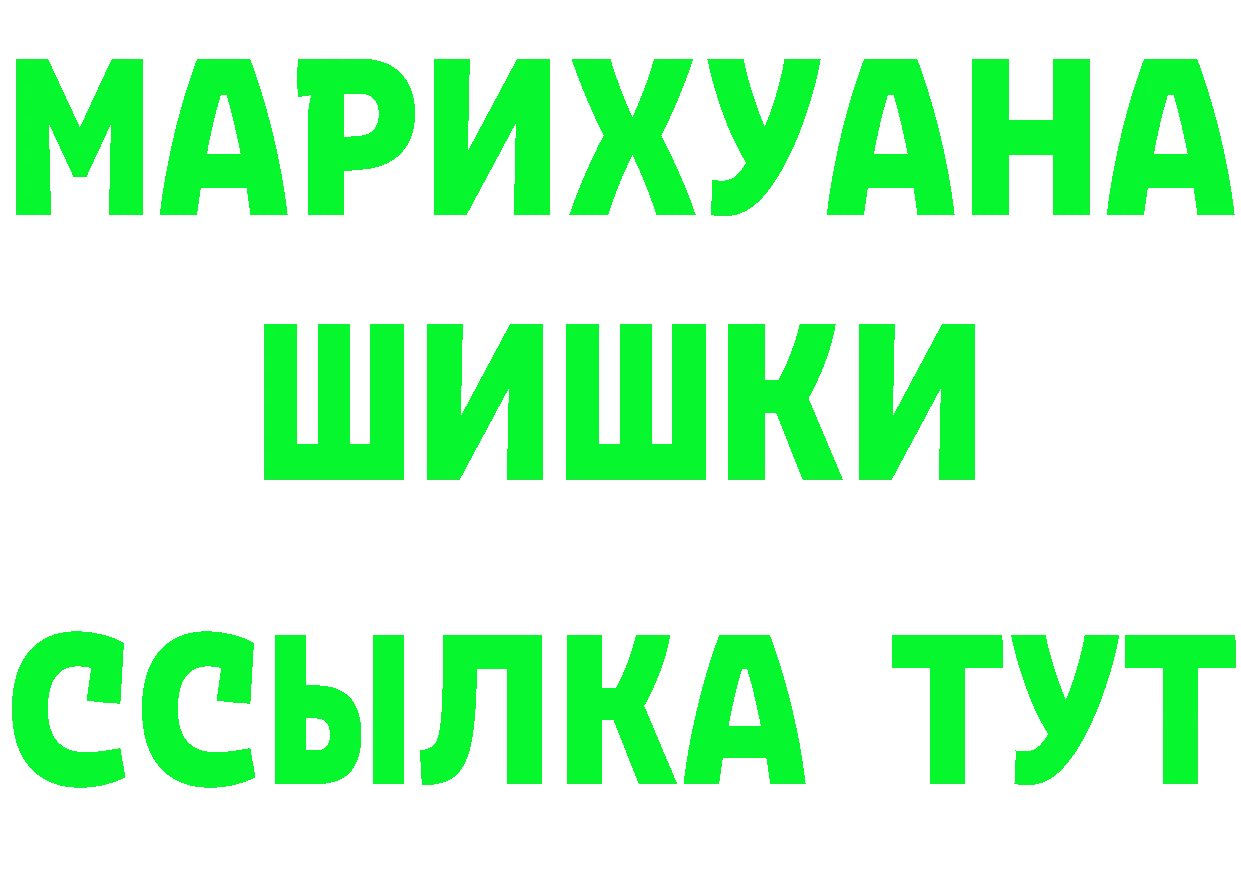 МАРИХУАНА
ШИШКИ
ССЫЛКА ТУТ